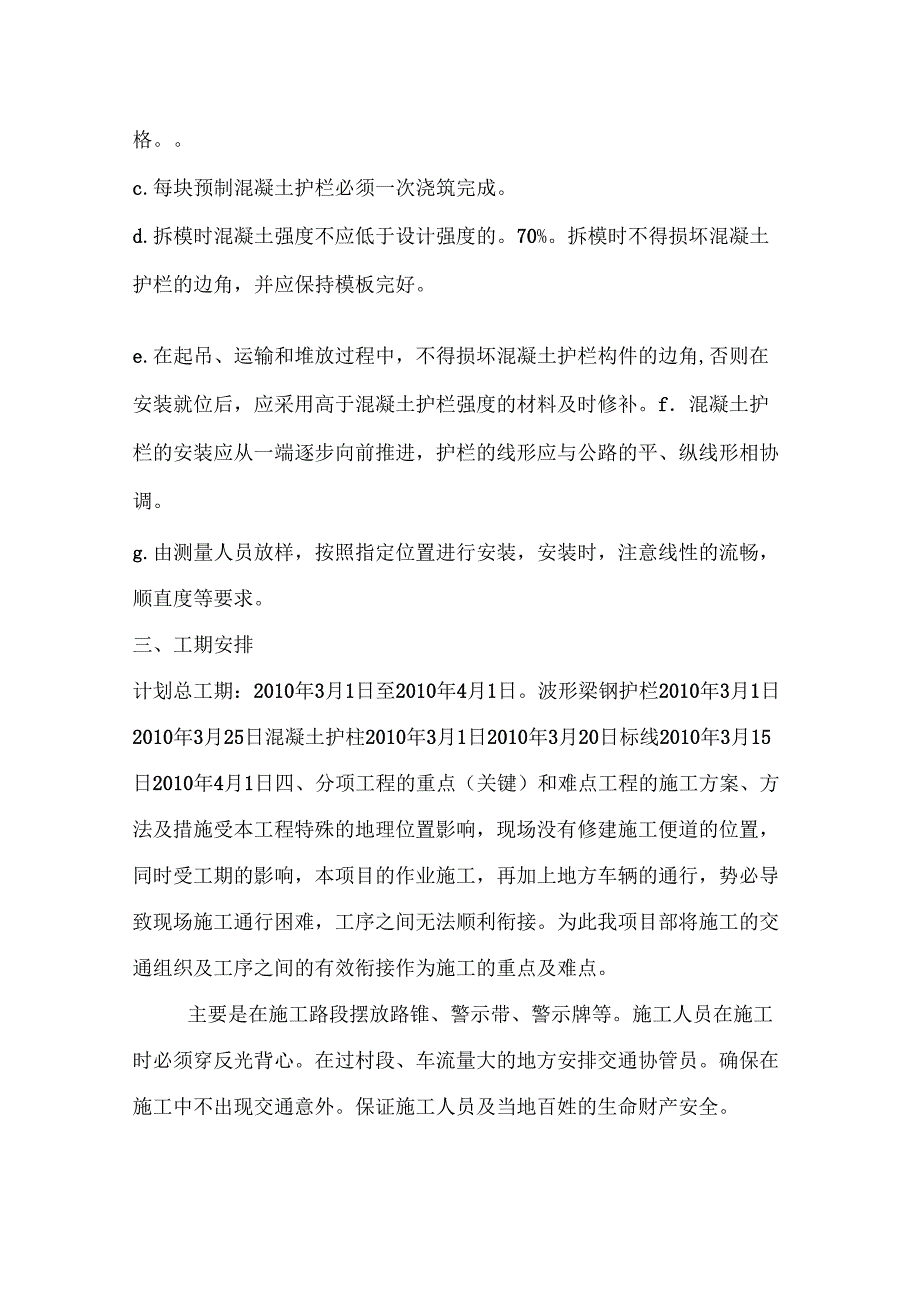 格。。

c.每块预制混凝土护栏必须一次浇筑完成。

d.拆模时混凝土强度不应低于设计强度的。70%。拆模时不得损坏混凝土护栏的边角，并应保持模板完好。

e.在起吊、运输和堆放过程中，不得损坏混凝土护栏构件的边角,否则在安装就位后，应采用高于混凝土护栏强度的材料及时修补。f. 混凝土护栏的安装应从一端逐步向前推进，护栏的线形应与公路的平、纵线形相协调。

g.由测量人员放样，按照指定位置进行安装，安装时，注意线性的流畅，顺直度等要求。

三、工期安排

计划总工期：2010年3月1日至2010年4月1日。波形梁钢护栏2010年3月1日2010年3月25日混凝土护柱2010年3月1日2010年3月20日标线2010年3月15日2010年4月1日四、分项工程的重点（关键）和难点工程的施工方案、方法及措施受本工程特殊的地理位置影响，现场没有修建施工便道的位置，同时受工期的影响，本项目的作业施工，再加上地方车辆的通行，势必导致现场施工通行困难，工序之间无法顺利衔接。为此我项目部将施工的交通组织及工序之间的有效衔接作为施工的重点及难点。

主要是在施工路段摆放路锥、警示带、警示牌等。施工人员在施工时必须穿反光背心。在过村段、车流量大的地方安排交通协管员。确保在施工中不出现交通意外。保证施工人员及当地百姓的生命财产安全。